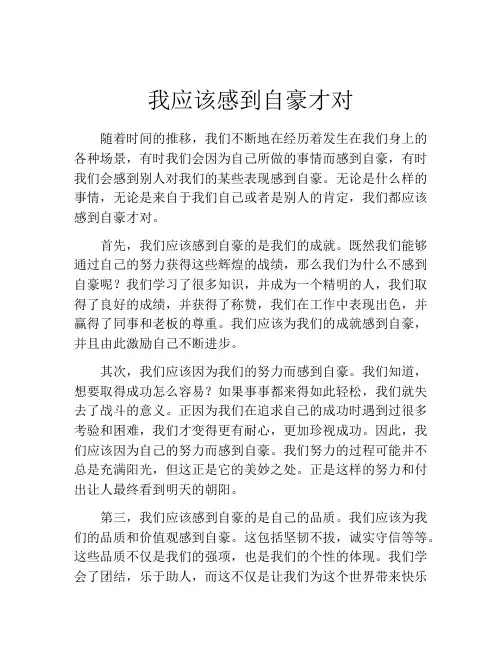 我应该感到自豪才对

随着时间的推移，我们不断地在经历着发生在我们身上的各种场景，有时我们会因为自己所做的事情而感到自豪，有时我们会感到别人对我们的某些表现感到自豪。无论是什么样的事情，无论是来自于我们自己或者是别人的肯定，我们都应该感到自豪才对。

首先，我们应该感到自豪的是我们的成就。既然我们能够通过自己的努力获得这些辉煌的战绩，那么我们为什么不感到自豪呢？我们学习了很多知识，并成为一个精明的人，我们取得了良好的成绩，并获得了称赞，我们在工作中表现出色，并赢得了同事和老板的尊重。我们应该为我们的成就感到自豪，并且由此激励自己不断进步。

其次，我们应该因为我们的努力而感到自豪。我们知道，想要取得成功怎么容易？如果事事都来得如此轻松，我们就失去了战斗的意义。正因为我们在追求自己的成功时遇到过很多考验和困难，我们才变得更有耐心，更加珍视成功。因此，我们应该因为自己的努力而感到自豪。我们努力的过程可能并不总是充满阳光，但这正是它的美妙之处。正是这样的努力和付出让人最终看到明天的朝阳。

第三，我们应该感到自豪的是自己的品质。我们应该为我们的品质和价值观感到自豪。这包括坚韧不拔，诚实守信等等。这些品质不仅是我们的强项，也是我们的个性的体现。我们学会了团结，乐于助人，而这不仅是让我们为这个世界带来快乐